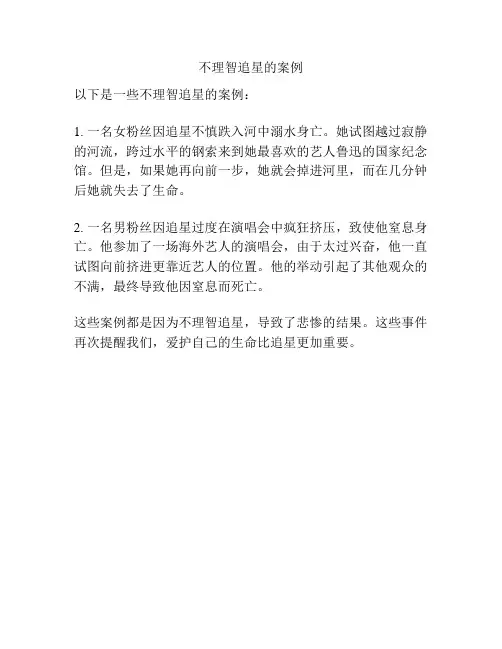 不理智追星的案例

以下是一些不理智追星的案例：

1. 一名女粉丝因追星不慎跌入河中溺水身亡。她试图越过寂静的河流，跨过水平的钢索来到她最喜欢的艺人鲁迅的国家纪念馆。但是，如果她再向前一步，她就会掉进河里，而在几分钟后她就失去了生命。

2. 一名男粉丝因追星过度在演唱会中疯狂挤压，致使他窒息身亡。他参加了一场海外艺人的演唱会，由于太过兴奋，他一直试图向前挤进更靠近艺人的位置。他的举动引起了其他观众的不满，最终导致他因窒息而死亡。

这些案例都是因为不理智追星，导致了悲惨的结果。这些事件再次提醒我们，爱护自己的生命比追星更加重要。